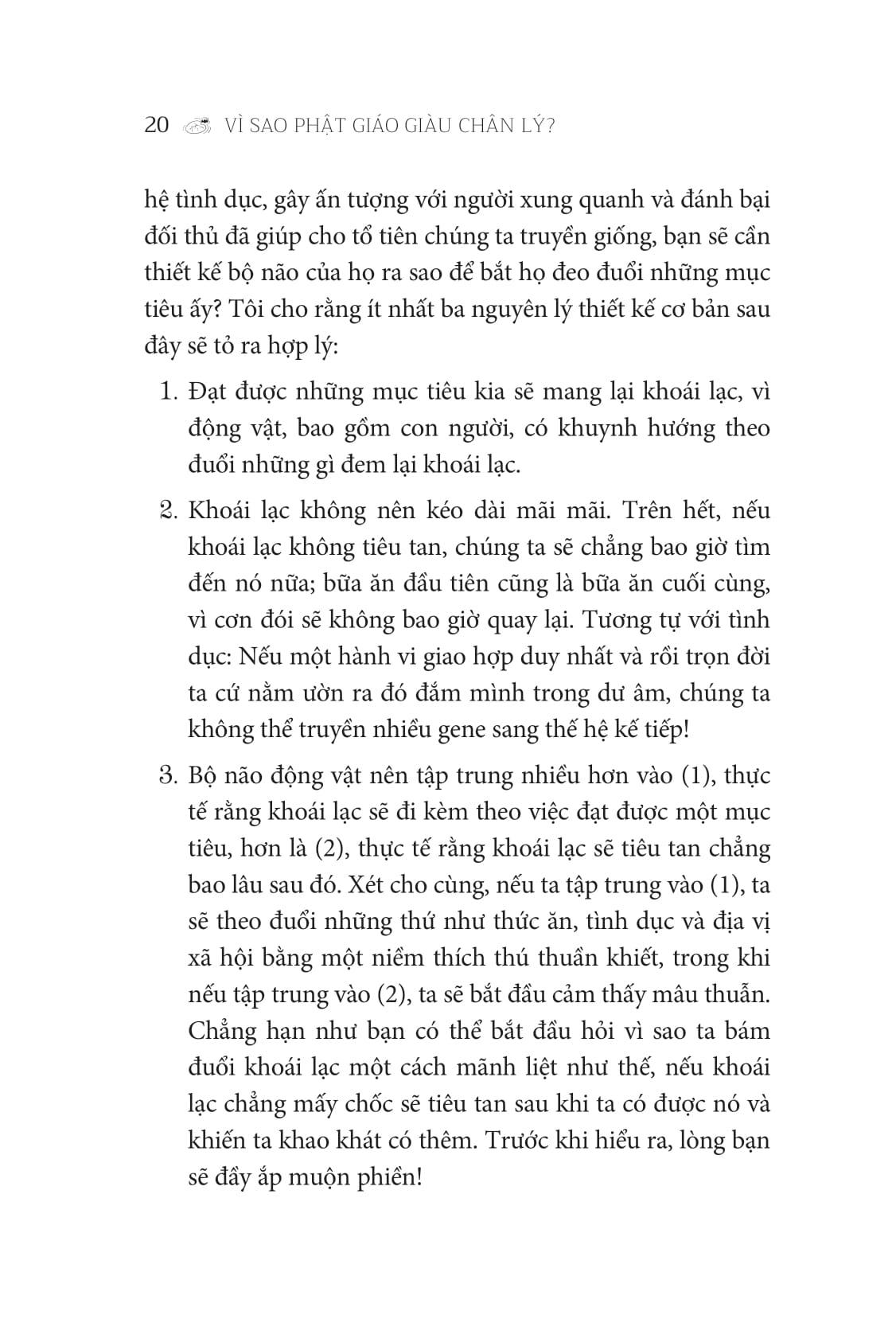 20 VÌ SAO PHẬT GIÁO GIÀU CHÂN LÝ?

hệ tình dục, gây ấn tượng với người xung quanh và đánh bại đối thủ đã giúp cho tổ tiên chúng ta truyền giống, bạn sẽ cần thiết kế bộ não của họ ra sao để bắt họ đeo đuổi những mục tiêu ấy? Tôi cho rằng ít nhất ba nguyên lý thiết kế cơ bản sau đây sẽ tỏ ra hợp lý:

1. Đạt được những mục tiêu kia sẽ mang lại khoái lạc, vì động vật, bao gồm con người, có khuynh hướng theo đuổi những gì đem lại khoái lạc.

2. Khoái lạc không nên kéo dài mãi mãi. Trên hết, nếu khoái lạc không tiêu tan, chúng ta sẽ chẳng bao giờ tìm đến nó nữa; bữa ăn đầu tiên cũng là bữa ăn cuối cùng, vì cơn đói sẽ không bao giờ quay lại. Tương tự với tình dục: Nếu một hành vi giao hợp duy nhất và rồi trọn đời ta cứ nằm ườn ra đó đắm mình trong dư âm, chúng ta không thể truyền nhiều gene sang thế hệ kế tiếp!

3. Bộ não động vật nên tập trung nhiều hơn vào (1), thực tế rằng khoái lạc sẽ đi kèm theo việc đạt được một mục tiêu, hơn là (2), thực tế rằng khoái lạc sẽ tiêu tan chẳng bao lâu sau đó. Xét cho cùng, nếu ta tập trung vào (1), ta sẽ theo đuổi những thứ như thức ăn, tình dục và địa vị xã hội bằng một niềm thích thú thuần khiết, trong khi nếu tập trung vào (2), ta sẽ bắt đầu cảm thấy mâu thuẫn. Chẳng hạn như bạn có thể bắt đầu hỏi vì sao ta bám đuổi khoái lạc một cách mãnh liệt như thế, nếu khoái lạc chẳng mấy chốc sẽ tiêu tan sau khi ta có được nó và khiến ta khao khát có thêm. Trước khi hiểu ra, lòng bạn sẽ đầy ắp muộn phiền!